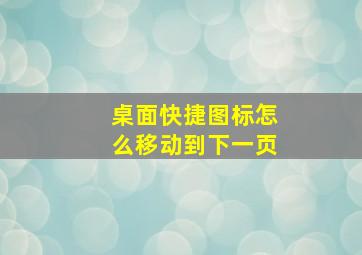 桌面快捷图标怎么移动到下一页